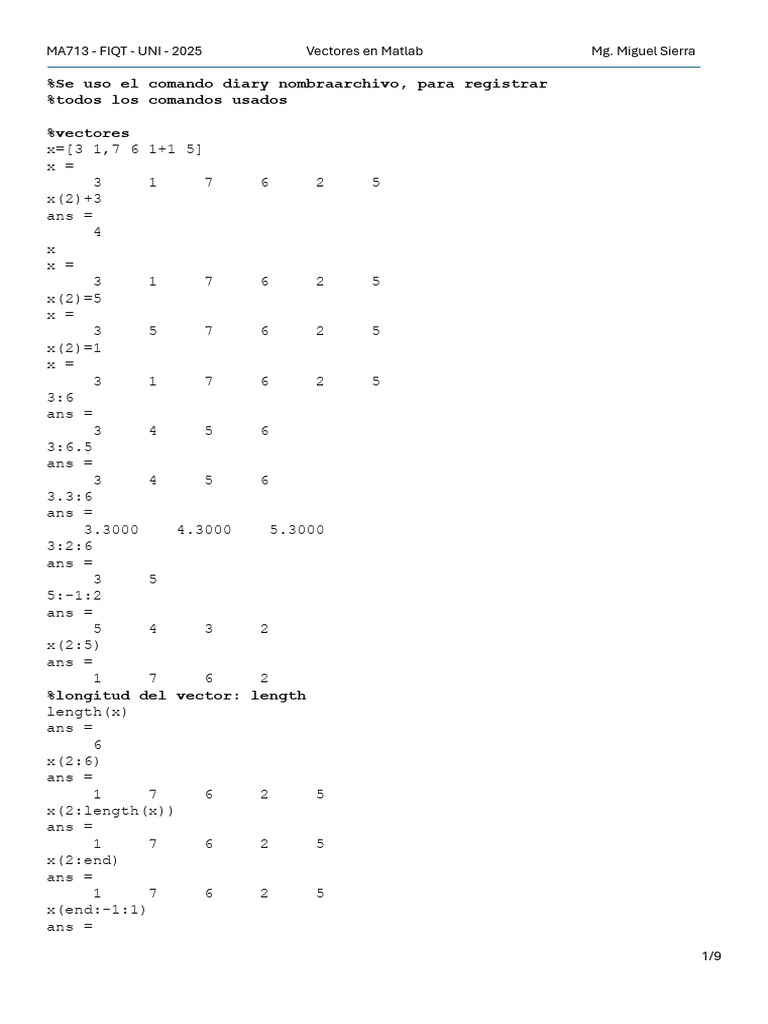 MA713 - FIQT - UNI - 2025 Vectores en Matlab Mg. Miguel Sierra

%Se uso el comando diary nombraarchivo, para registrar
%todos los comandos usados

%vectores
x=[3 1,7 6 1+1 5]
x =
3 1 7 6 2 5
x(2)+3
ans =
4
x
x =
3 1 7 6 2 5
x(2)=5
x =
3 5 7 6 2 5
x(2)=1
x =
3 1 7 6 2 5
3:6
ans =
3 4 5 6
3:6.5
ans =
3 4 5 6
3.3:6
ans =
3.3000 4.3000 5.3000
3:2:6
ans =
3 5
5:-1:2
ans =
5 4 3 2
x(2:5)
ans =
1 7 6 2
%longitud del vector: length
length(x)
ans =
6
x(2:6)
ans =
1 7 6 2 5
x(2:length(x))
ans =
1 7 6 2 5
x(2:end)
ans =
1 7 6 2 5
x(end:-1:1)
ans =

1/9